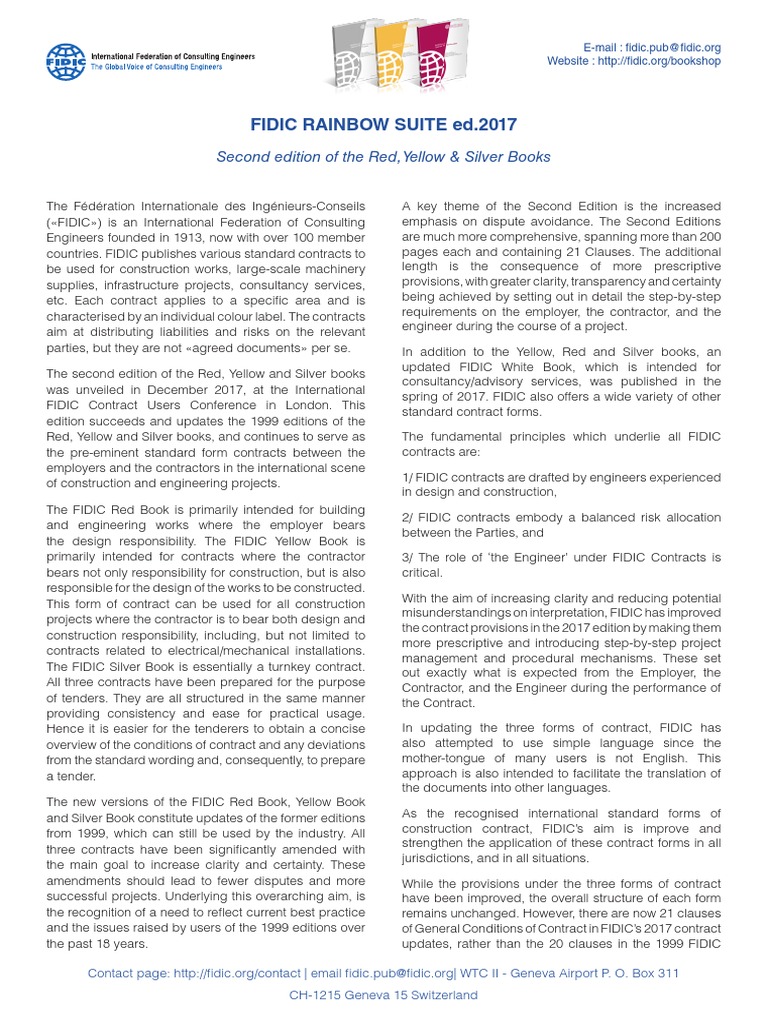 FIDIC
International Federation of Consulting Engineers
The Global Voice of Consulting Engineers

E-mail : fidic.pub@fidic.org
Website : http://fidic.org/bookshop

FIDIC RAINBOW SUITE ed.2017

Second edition of the Red, Yellow & Silver Books

The Fédération Internationale des Ingénieurs-Conseils («FIDIC») is an International Federation of Consulting Engineers founded in 1913, now with over 100 member countries. FIDIC publishes various standard contracts to be used for construction works, large-scale machinery supplies, infrastructure projects, consultancy services, etc. Each contract applies to a specific area and is characterised by an individual colour label. The contracts aim at distributing liabilities and risks on the relevant parties, but they are not «agreed documents» per se.

The second edition of the Red, Yellow and Silver books was unveiled in December 2017, at the International FIDIC Contract Users Conference in London. This edition succeeds and updates the 1999 editions of the Red, Yellow and Silver books, and continues to serve as the pre-eminent standard form contracts between the employers and the contractors in the international scene of construction and engineering projects.

The FIDIC Red Book is primarily intended for building and engineering works where the employer bears the design responsibility. The FIDIC Yellow Book is primarily intended for contracts where the contractor bears not only responsibility for construction, but is also responsible for the design of the works to be constructed. This form of contract can be used for all construction projects where the contractor is to bear both design and construction responsibility, including, but not limited to contracts related to electrical/mechanical installations. The FIDIC Silver Book is essentially a turnkey contract. All three contracts have been prepared for the purpose of tenders. They are all structured in the same manner providing consistency and ease for practical usage. Hence it is easier for the tenderers to obtain a concise overview of the conditions of contract and any deviations from the standard wording and, consequently, to prepare a tender.

The new versions of the FIDIC Red Book, Yellow Book and Silver Book constitute updates of the former editions from 1999, which can still be used by the industry. All three contracts have been significantly amended with the main goal to increase clarity and certainty. These amendments should lead to fewer disputes and more successful projects. Underlying this overarching aim, is the recognition of a need to reflect current best practice and the issues raised by users of the 1999 editions over the past 18 years.

A key theme of the Second Edition is the increased emphasis on dispute avoidance. The Second Editions are much more comprehensive, spanning more than 200 pages each and containing 21 Clauses. The additional length is the consequence of more prescriptive provisions, with greater clarity, transparency and certainty being achieved by setting out in detail the step-by-step requirements on the employer, the contractor, and the engineer during the course of a project.

In addition to the Yellow, Red and Silver books, an updated FIDIC White Book, which is intended for consultancy/advisory services, was published in the spring of 2017. FIDIC also offers a wide variety of other standard contract forms.

The fundamental principles which underlie all FIDIC contracts are:

1/ FIDIC contracts are drafted by engineers experienced in design and construction,

2/ FIDIC contracts embody a balanced risk allocation between the Parties, and

3/ The role of 'the Engineer' under FIDIC Contracts is critical.

With the aim of increasing clarity and reducing potential misunderstandings on interpretation, FIDIC has improved the contract provisions in the 2017 edition by making them more prescriptive and introducing step-by-step project management and procedural mechanisms. These set out exactly what is expected from the Employer, the Contractor, and the Engineer during the performance of the Contract.

In updating the three forms of contract, FIDIC has also attempted to use simple language since the mother-tongue of many users is not English. This approach is also intended to facilitate the translation of the documents into other languages.

As the recognised international standard forms of construction contract, FIDIC's aim is improve and strengthen the application of these contract forms in all jurisdictions, and in all situations.

While the provisions under the three forms of contract have been improved, the overall structure of each form remains unchanged. However, there are now 21 clauses of General Conditions of Contract in FIDIC's 2017 contract updates, rather than the 20 clauses in the 1999 FIDIC

Contact page: http://fidic.org/contact | email fidic.pub@fidic.org| WTC II - Geneva Airport P. O. Box 311
CH-1215 Geneva 15 Switzerland